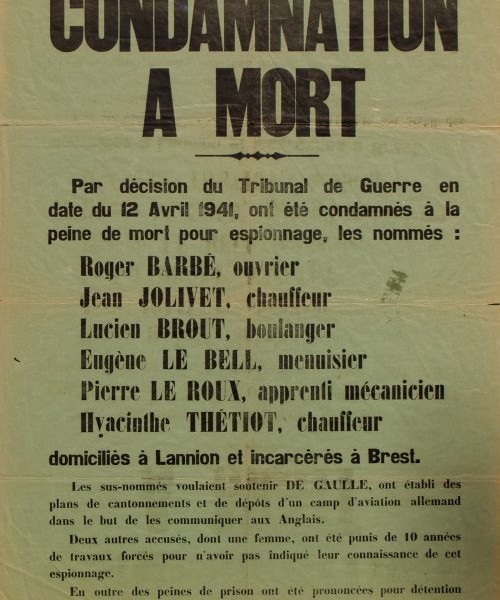 CONDAMNATION
A MORT

Par décision du Tribunal de Guerre en date du 12 Avril 1941, ont été condamnés à la peine de mort pour espionnage, les nommés :

Roger BARBÉ, ouvrier
Jean JOLIVET, chauffeur
Lucien BROUT, boulanger
Eugène LE BELL, menuisier
Pierre LE ROUX, apprenti mécanicien
Hyacinthe THÉTIOT, chauffeur

domiciliés à Lannion et incarcérés à Brest.

Les sus-nommés voulaient soutenir DE GAULLE, ont établi des plans de cantonnements et de dépôts d'un camp d'aviation allemand dans le but de les communiquer aux Anglais.

Deux autres accusés, dont une femme, ont été punis de 10 années de travaux forcés pour n'avoir pas indiqué leur connaissance de cet espionnage.

En outre des peines de prison ont été prononcées pour détention